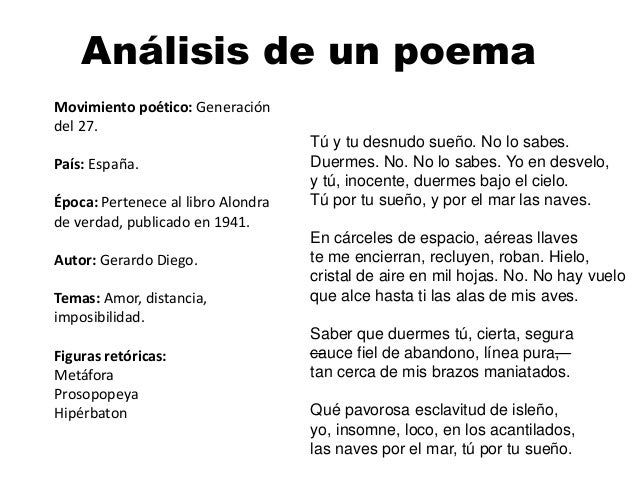 Análisis de un poema

**Movimiento poético:** Generación del 27.

**País:** España.

**Época:** Pertenece al libro Alondra de verdad, publicado en 1941.

**Autor:** Gerardo Diego.

**Temas:** Amor, distancia, imposibilidad.

**Figuras retóricas:**
Metáfora
Prosopopeya
Hipérbaton

Tú y tu desnudo sueño. No lo sabes.
Duermes. No. No lo sabes. Yo en desvelo,
y tú, inocente, duermes bajo el cielo.
Tú por tu sueño, y por el mar las naves.

En cárceles de espacio, aéreas llaves
te me encierran, recluyen, roban. Hielo,
cristal de aire en mil hojas. No. No hay vuelo
que alce hasta ti las alas de mis aves.

Saber que duermes tú, cierta, segura
—cauce fiel de abandono, línea pura,—
tan cerca de mis brazos maniatados.

Qué pavorosa esclavitud de isleño,
yo, insomne, loco, en los acantilados,
las naves por el mar, tú por tu sueño.